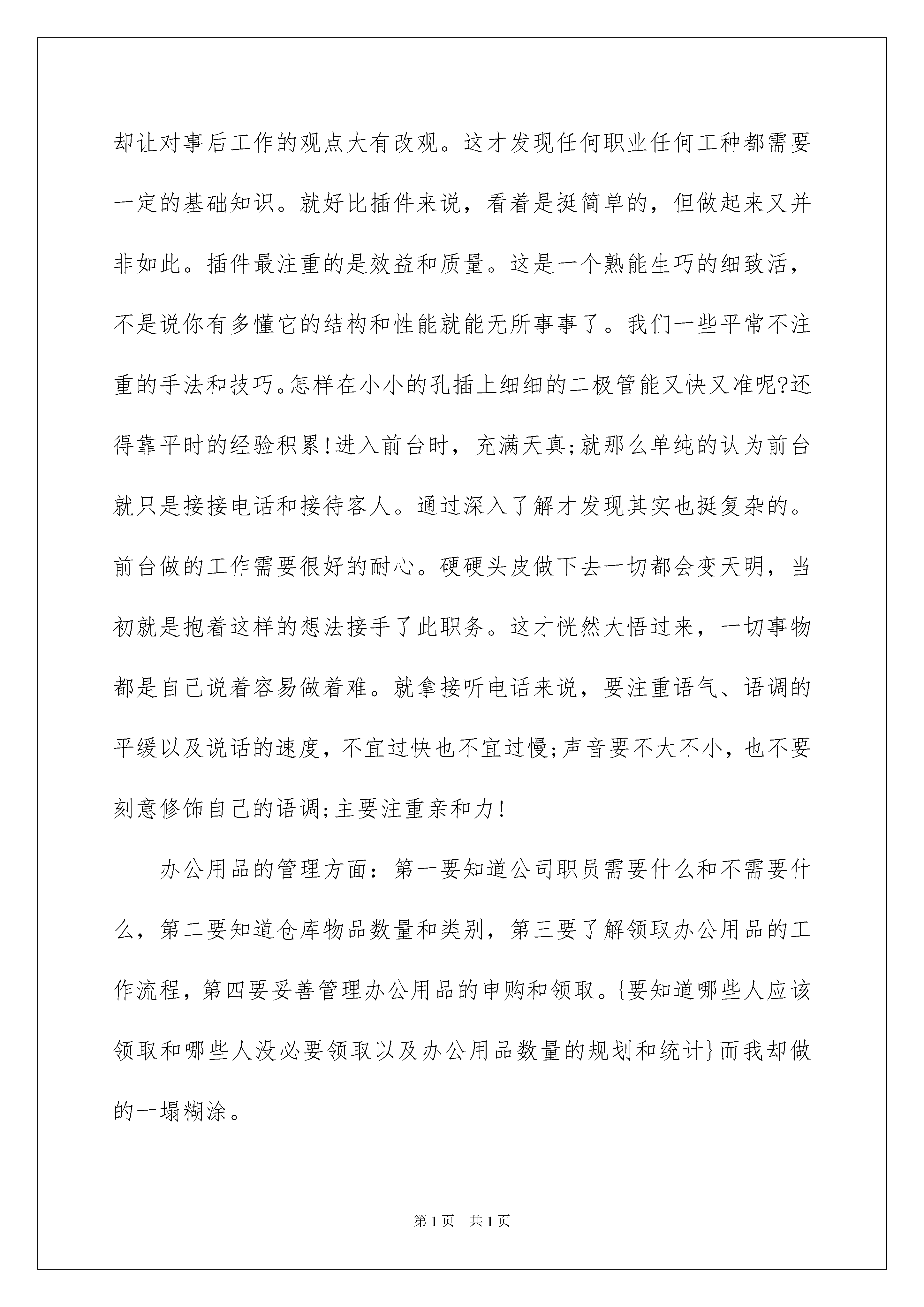 却让对事后工作的观点大有改观。这才发现任何职业任何工种都需要一定的基础知识。就好比插件来说，看着是挺简单的，但做起来又并非如此。插件最注重的是效益和质量。这是一个熟能生巧的细致活，不是说你有多懂它的结构和性能就能无所事事了。我们一些平常不注重的手法和技巧。怎样在小小的孔插上细细的二极管能又快又准呢?还得靠平时的经验积累!进入前台时，充满天真;就那么单纯的认为前台就只是接接电话和接待客人。通过深入了解才发现其实也挺复杂的。前台做的工作需要很好的耐心。硬硬头皮做下去一切都会变天明，当初就是抱着这样的想法接手了此职务。这才恍然大悟过来，一切事物都是自己说着容易做着难。就拿接听电话来说，要注重语气、语调的平缓以及说话的速度，不宜过快也不宜过慢;声音要不大不小，也不要刻意修饰自己的语调;主要注重亲和力!

办公用品的管理方面：第一要知道公司职员需要什么和不需要什么，第二要知道仓库物品数量和类别，第三要了解领取办公用品的工作流程，第四要妥善管理办公用品的申购和领取。{要知道哪些人应该领取和哪些人没必要领取以及办公用品数量的规划和统计}而我却做的一塌糊涂。

第1页 共1页